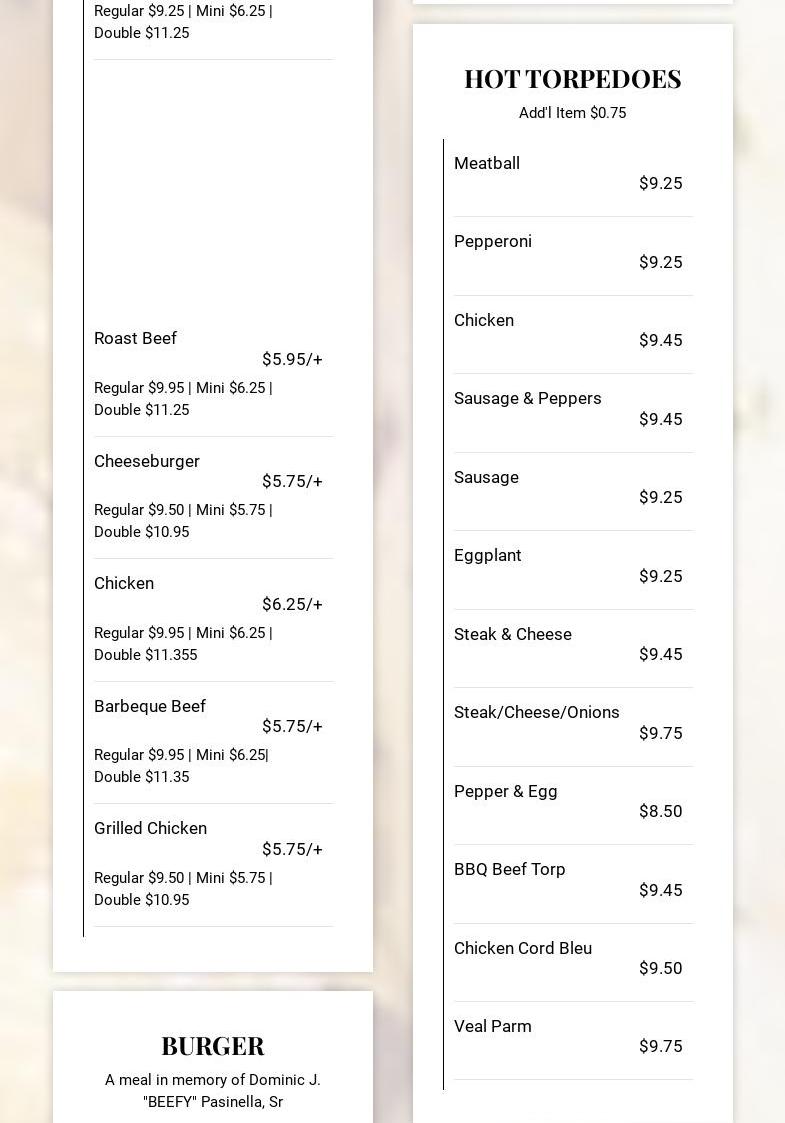 Regular $9.25 | Mini $6.25 | Double $11.25

Roast Beef
$5.95/+
Regular $9.95 | Mini $6.25 | Double $11.25

Cheeseburger
$5.75/+
Regular $9.50 | Mini $5.75 | Double $10.95

Chicken
$6.25/+
Regular $9.95 | Mini $6.25 | Double $11.355

Barbeque Beef
$5.75/+
Regular $9.95 | Mini $6.25| Double $11.35

Grilled Chicken
$5.75/+
Regular $9.50 | Mini $5.75 | Double $10.95

BURGER
A meal in memory of Dominic J. "BEEFY" Pasinella, Sr

HOT TORPEDOES
Add'l Item $0.75

Meatball
$9.25

Pepperoni
$9.25

Chicken
$9.45

Sausage & Peppers
$9.45

Sausage
$9.25

Eggplant
$9.25

Steak & Cheese
$9.45

Steak/Cheese/Onions
$9.75

Pepper & Egg
$8.50

BBQ Beef Torp
$9.45

Chicken Cord Bleu
$9.50

Veal Parm
$9.75